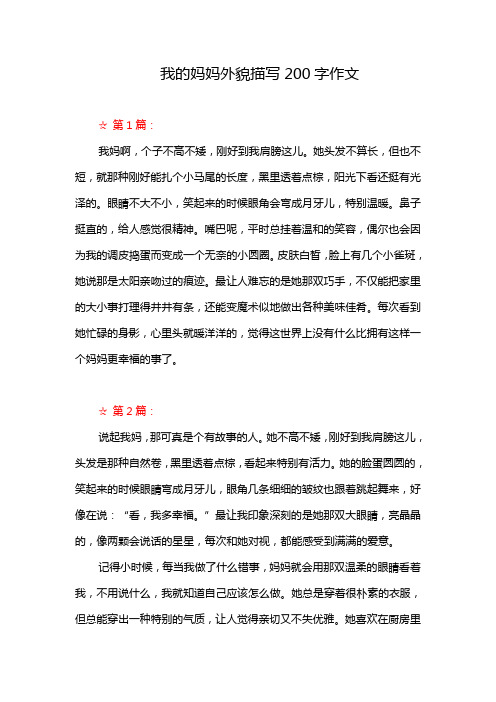 我的妈妈外貌描写 200 字作文

☆ 第 1 篇：

我妈啊，个子不高不矮，刚好到我肩膀这儿。她头发不算长，但也不短，就那种刚好能扎个小马尾的长度，黑里透着点棕，阳光下看还挺有光泽的。眼睛不大不小，笑起来的时候眼角会弯成月牙儿，特别温暖。鼻子挺直的，给人感觉很精神。嘴巴呢，平时总挂着温和的笑容，偶尔也会因为我的调皮捣蛋而变成一个无奈的小圆圈。皮肤白皙，脸上有几个小雀斑，她说那是太阳亲吻过的痕迹。最让人难忘的是她那双巧手，不仅能把家里的大小事打理得井井有条，还能变魔术似地做出各种美味佳肴。每次看到她忙碌的身影，心里头就暖洋洋的，觉得这世界上没有什么比拥有这样一个妈妈更幸福的事了。

☆ 第 2 篇：

说起我妈，那可真是个有故事的人。她不高不矮，刚好到我肩膀这儿，头发是那种自然卷，黑里透着点棕，看起来特别有活力。她的脸蛋圆圆的，笑起来的时候眼睛弯成月牙儿，眼角几条细细的皱纹也跟着跳起舞来，好像在说："看，我多幸福。"最让我印象深刻的是她那双大眼睛，亮晶晶的，像两颗会说话的星星，每次和她对视，都能感受到满满的爱意。

记得小时候，每当我做了什么错事，妈妈就会用那双温柔的眼睛看着我，不用说什么，我就知道自己应该怎么做。她总是穿着很朴素的衣服，但总能穿出一种特别的气质，让人觉得亲切又不失优雅。她喜欢在厨房里